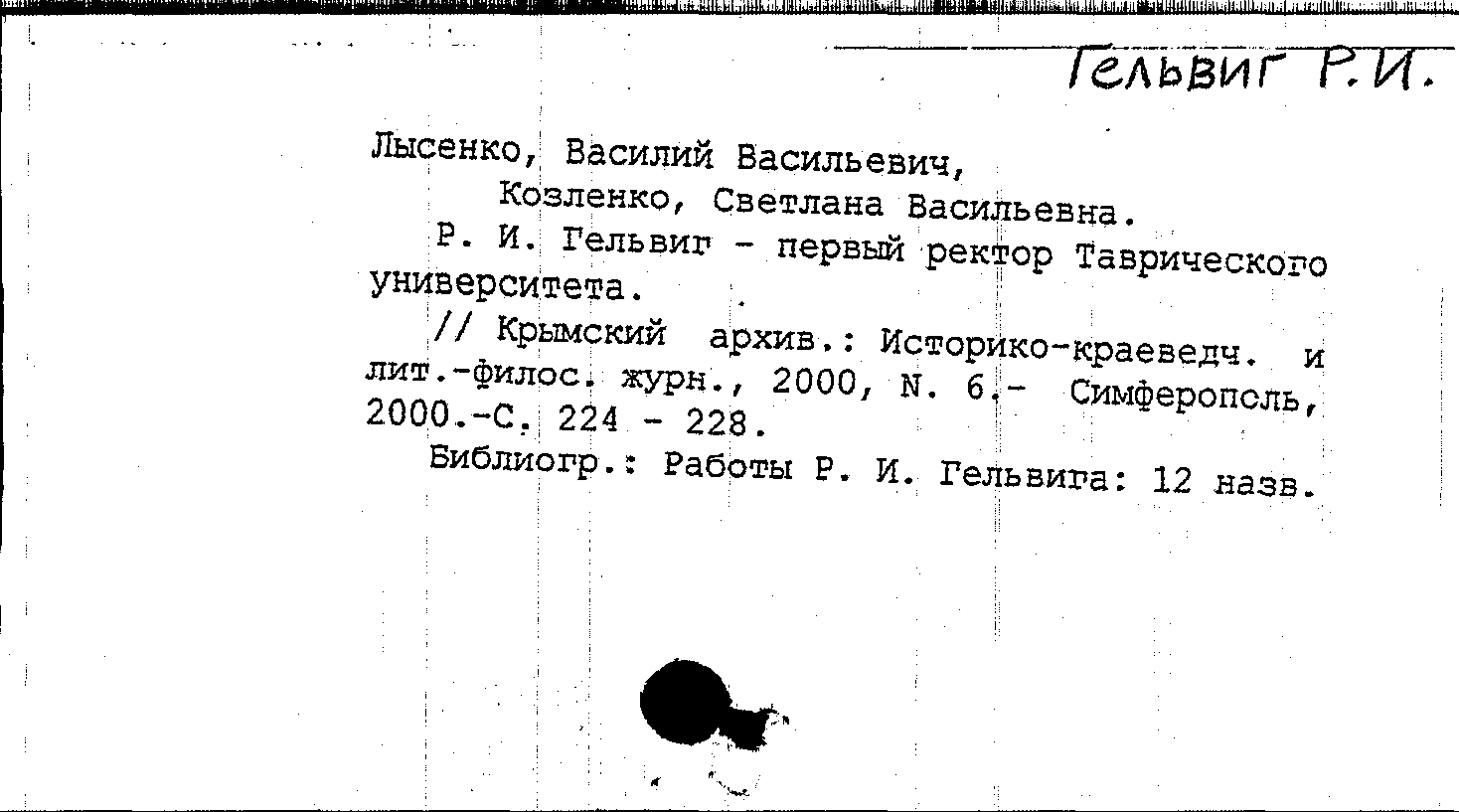 Гельвиг Р.И.

Лысенко, Василий Васильевич,
Козленко, Светлана Васильевна.
Р. И. Гельвиг - первый ректор Таврического университета.
// Крымский архив.: Историко-краеведч. и лит.-филос. журн., 2000, N. 6.- Симферополь, 2000.-С. 224 - 228.
Библиогр.: Работы Р. И. Гельвига: 12 назв.